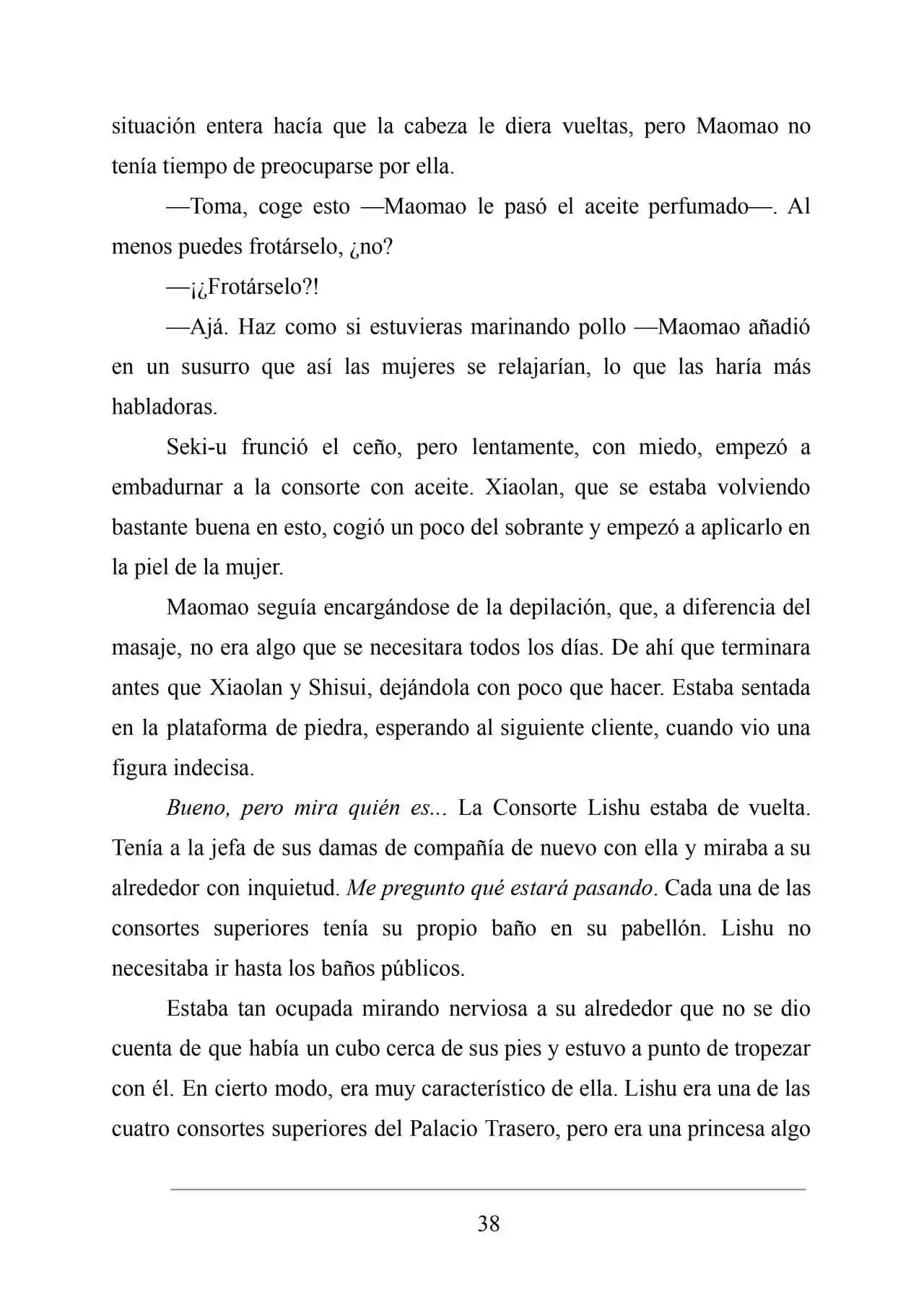 situación entera hacía que la cabeza le diera vueltas, pero Maomao no tenía tiempo de preocuparse por ella.

—Toma, coge esto —Maomao le pasó el aceite perfumado—. Al menos puedes frotárselo, ¿no?

—¡¿Frotárselo?!

—Ajá. Haz como si estuvieras marinando pollo —Maomao añadió en un susurro que así las mujeres se relajarían, lo que las haría más habladoras.

Seki-u frunció el ceño, pero lentamente, con miedo, empezó a embadurnar a la consorte con aceite. Xiaolan, que se estaba volviendo bastante buena en esto, cogió un poco del sobrante y empezó a aplicarlo en la piel de la mujer.

Maomao seguía encargándose de la depilación, que, a diferencia del masaje, no era algo que se necesitara todos los días. De ahí que terminara antes que Xiaolan y Shisui, dejándola con poco que hacer. Estaba sentada en la plataforma de piedra, esperando al siguiente cliente, cuando vio una figura indecisa.

Bueno, pero mira quién es... La Consorte Lishu estaba de vuelta. Tenía a la jefa de sus damas de compañía de nuevo con ella y miraba a su alrededor con inquietud. Me pregunto qué estará pasando. Cada una de las consortes superiores tenía su propio baño en su pabellón. Lishu no necesitaba ir hasta los baños públicos.

Estaba tan ocupada mirando nerviosa a su alrededor que no se dio cuenta de que había un cubo cerca de sus pies y estuvo a punto de tropezar con él. En cierto modo, era muy característico de ella. Lishu era una de las cuatro consortes superiores del Palacio Trasero, pero era una princesa algo

38